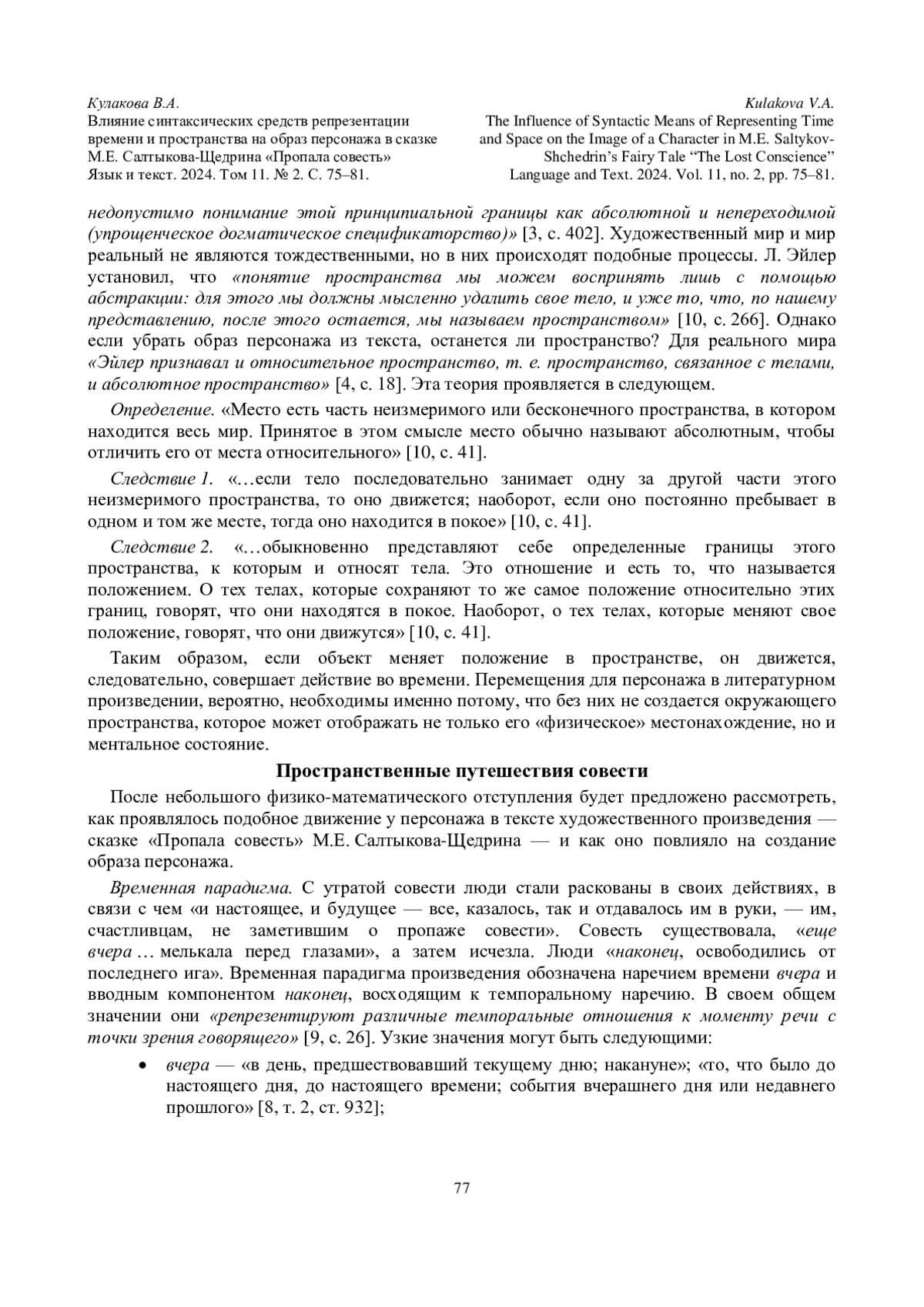 Кулакова В.А.
Влияние синтаксических средств репрезентации времени и пространства на образ персонажа в сказке М.Е. Салтыкова-Щедрина «Пропала совесть»
Язык и текст. 2024. Том 11. № 2. С. 75–81.

Kulakova V.A.
The Influence of Syntactic Means of Representing Time and Space on the Image of a Character in M.E. Saltykov-Shchedrin's Fairy Tale "The Lost Conscience"
Language and Text. 2024. Vol. 11, no. 2, pp. 75–81.

недопустимо понимание этой принципиальной границы как абсолютной и непереходимой (упрощенческое догматическое спецификаторство)» [3, с. 402]. Художественный мир и мир реальный не являются тождественными, но в них происходят подобные процессы. Л. Эйлер установил, что «понятие пространства мы можем воспринять лишь с помощью абстракции: для этого мы должны мысленно удалить свое тело, и уже то, что, по нашему представлению, после этого остается, мы называем пространством» [10, с. 266]. Однако если убрать образ персонажа из текста, останется ли пространство? Для реального мира «Эйлер признавал и относительное пространство, т. е. пространство, связанное с телами, и абсолютное пространство» [4, с. 18]. Эта теория проявляется в следующем.

Определение. «Место есть часть неизмеримого или бесконечного пространства, в котором находится весь мир. Принятое в этом смысле место обычно называют абсолютным, чтобы отличить его от места относительного» [10, с. 41].

Следствие 1. «…если тело последовательно занимает одну за другой части этого неизмеримого пространства, то оно движется; наоборот, если оно постоянно пребывает в одном и том же месте, тогда оно находится в покое» [10, с. 41].

Следствие 2. «…обыкновенно представляют себе определенные границы этого пространства, к которым и относят тела. Это отношение и есть то, что называется положением. О тех телах, которые сохраняют то же самое положение относительно этих границ, говорят, что они находятся в покое. Наоборот, о тех телах, которые меняют свое положение, говорят, что они движутся» [10, с. 41].

Таким образом, если объект меняет положение в пространстве, он движется, следовательно, совершает действие во времени. Перемещения для персонажа в литературном произведении, вероятно, необходимы именно потому, что без них не создается окружающего пространства, которое может отображать не только его «физическое» местонахождение, но и ментальное состояние.

Пространственные путешествия совести

После небольшого физико-математического отступления будет предложено рассмотреть, как проявлялось подобное движение у персонажа в тексте художественного произведения — сказке «Пропала совесть» М.Е. Салтыкова-Щедрина — и как оно повлияло на создание образа персонажа.

Временная парадигма. С утратой совести люди стали раскованы в своих действиях, в связи с чем «и настоящее, и будущее — все, казалось, так и отдавалось им в руки, — им, счастливцам, не заметившим о пропаже совести». Совесть существовала, «еще вчера … мелькала перед глазами», а затем исчезла. Люди «наконец, освободились от последнего ига». Временная парадигма произведения обозначена наречием времени вчера и вводным компонентом наконец, восходящим к темпоральному наречию. В своем общем значении они «репрезентируют различные темпоральные отношения к моменту речи с точки зрения говорящего» [9, с. 26]. Узкие значения могут быть следующими:

• вчера — «в день, предшествовавший текущему дню; накануне»; «то, что было до настоящего дня, до настоящего времени; события вчерашнего дня или недавнего прошлого» [8, т. 2, ст. 932];

77